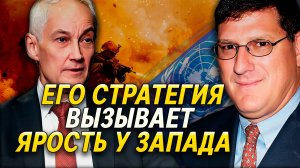 ЕГО СТРАТЕГИЯ ВЫЗЫВАЕТ ЯРОСТЬ У ЗАПАДА